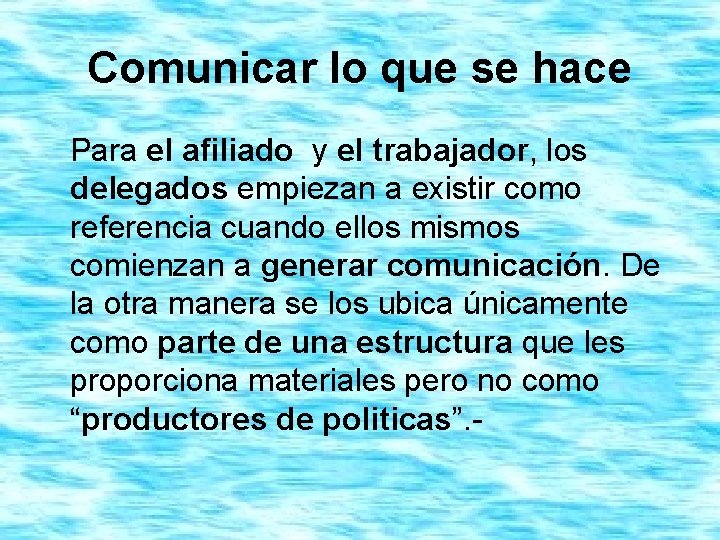 Comunicar lo que se hace

Para el afiliado y el trabajador, los delegados empiezan a existir como referencia cuando ellos mismos comienzan a generar comunicación. De la otra manera se los ubica únicamente como parte de una estructura que les proporciona materiales pero no como “productores de politicas”.-